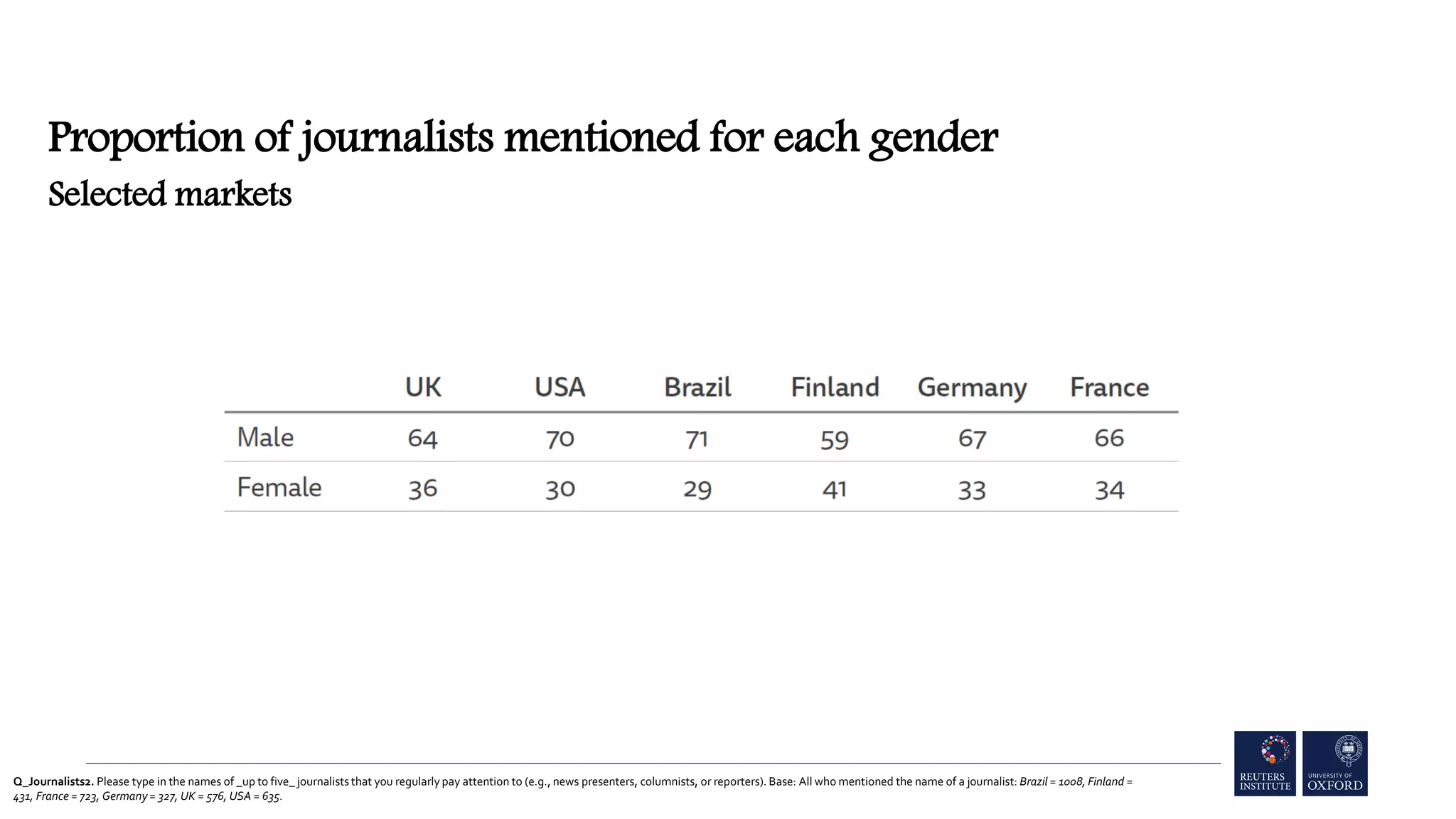 Proportion of journalists mentioned for each gender

Selected markets

| | UK | USA | Brazil | Finland | Germany | France |
|---|---|---|---|---|---|---|
| Male | 64 | 70 | 71 | 59 | 67 | 66 |
| Female | 36 | 30 | 29 | 41 | 33 | 34 |

Q_Journalists2. Please type in the names of _up to five_ journalists that you regularly pay attention to (e.g., news presenters, columnists, or reporters). Base: All who mentioned the name of a journalist: Brazil = 1008, Finland = 431, France = 723, Germany = 327, UK = 576, USA = 635.

REUTERS INSTITUTE

UNIVERSITY OF OXFORD